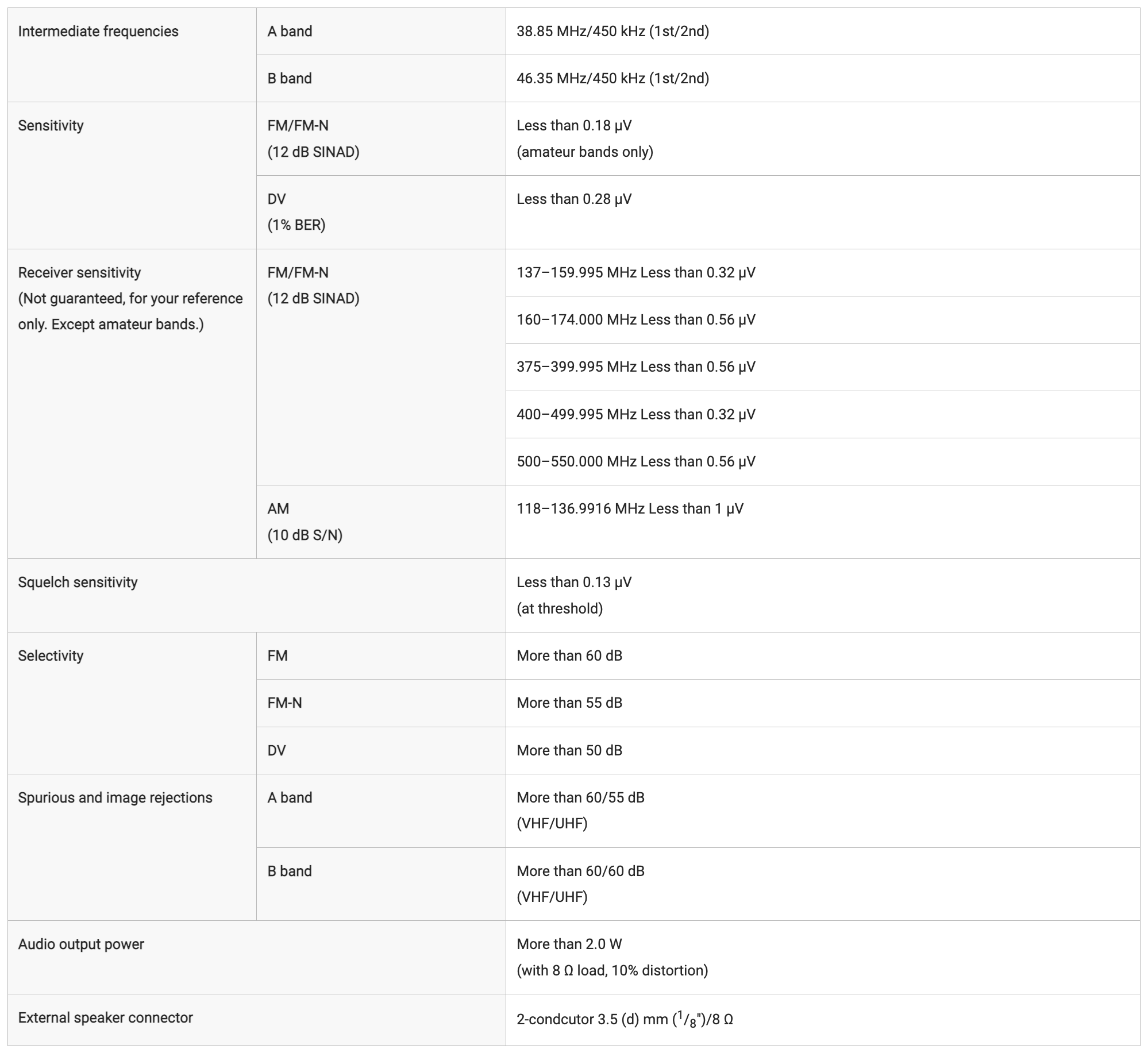 | | | |
|---|---|---|
| Intermediate frequencies | A band | 38.85 MHz/450 kHz (1st/2nd) |
| | B band | 46.35 MHz/450 kHz (1st/2nd) |
| Sensitivity | FM/FM-N (12 dB SINAD) | Less than 0.18 μV (amateur bands only) |
| | DV (1% BER) | Less than 0.28 μV |
| Receiver sensitivity (Not guaranteed, for your reference only. Except amateur bands.) | FM/FM-N (12 dB SINAD) | 137–159.995 MHz Less than 0.32 μV |
| | | 160–174.000 MHz Less than 0.56 μV |
| | | 375–399.995 MHz Less than 0.56 μV |
| | | 400–499.995 MHz Less than 0.32 μV |
| | | 500–550.000 MHz Less than 0.56 μV |
| | AM (10 dB S/N) | 118–136.9916 MHz Less than 1 μV |
| Squelch sensitivity | | Less than 0.13 μV (at threshold) |
| Selectivity | FM | More than 60 dB |
| | FM-N | More than 55 dB |
| | DV | More than 50 dB |
| Spurious and image rejections | A band | More than 60/55 dB (VHF/UHF) |
| | B band | More than 60/60 dB (VHF/UHF) |
| Audio output power | | More than 2.0 W (with 8 Ω load, 10% distortion) |
| External speaker connector | | 2-condcutor 3.5 (d) mm ($^1/_8$")/8 Ω |